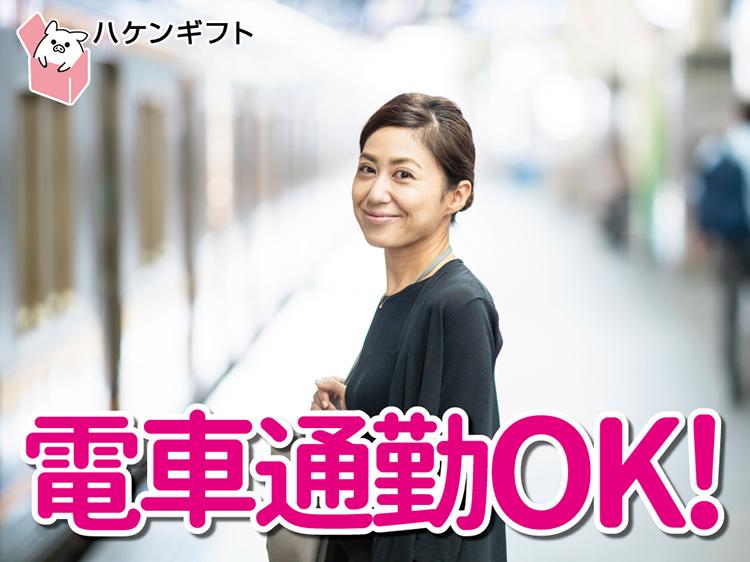 ハケンギフト

電車通勤OK!